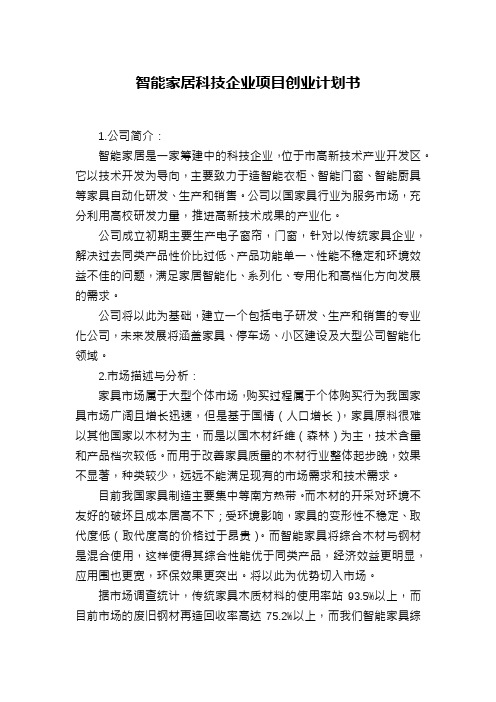 智能家居科技企业项目创业计划书

1.公司简介：

智能家居是一家筹建中的科技企业，位于市高新技术产业开发区。它以技术开发为导向，主要致力于造智能衣柜、智能门窗、智能厨具等家具自动化研发、生产和销售。公司以国家具行业为服务市场，充分利用高校研发力量，推进高新技术成果的产业化。

公司成立初期主要生产电子窗帘，门窗，针对以传统家具企业，解决过去同类产品性价比过低、产品功能单一、性能不稳定和环境效益不佳的问题，满足家居智能化、系列化、专用化和高档化方向发展的需求。

公司将以此为基础，建立一个包括电子研发、生产和销售的专业化公司，未来发展将涵盖家具、停车场、小区建设及大型公司智能化领域。

2.市场描述与分析：

家具市场属于大型个体市场，购买过程属于个体购买行为我国家具市场广阔且增长迅速，但是基于国情（人口增长），家具原料很难以其他国家以木材为主，而是以国木材纤维（森林）为主，技术含量和产品档次较低。而用于改善家具质量的木材行业整体起步晚，效果不显著，种类较少，远远不能满足现有的市场需求和技术需求。

目前我国家具制造主要集中等南方热带。而木材的开采对环境不友好的破坏且成本居高不下；受环境影响，家具的变形性不稳定、取代度低（取代度高的价格过于昂贵）。而智能家具将综合木材与钢材是混合使用，这样使得其综合性能优于同类产品，经济效益更明显，应用围也更宽，环保效果更突出。将以此为优势切入市场。

据市场调查统计，传统家具木质材料的使用率站 93.5%以上，而目前市场的废旧钢材再造回收率高达 75.2%以上，而我们智能家具综